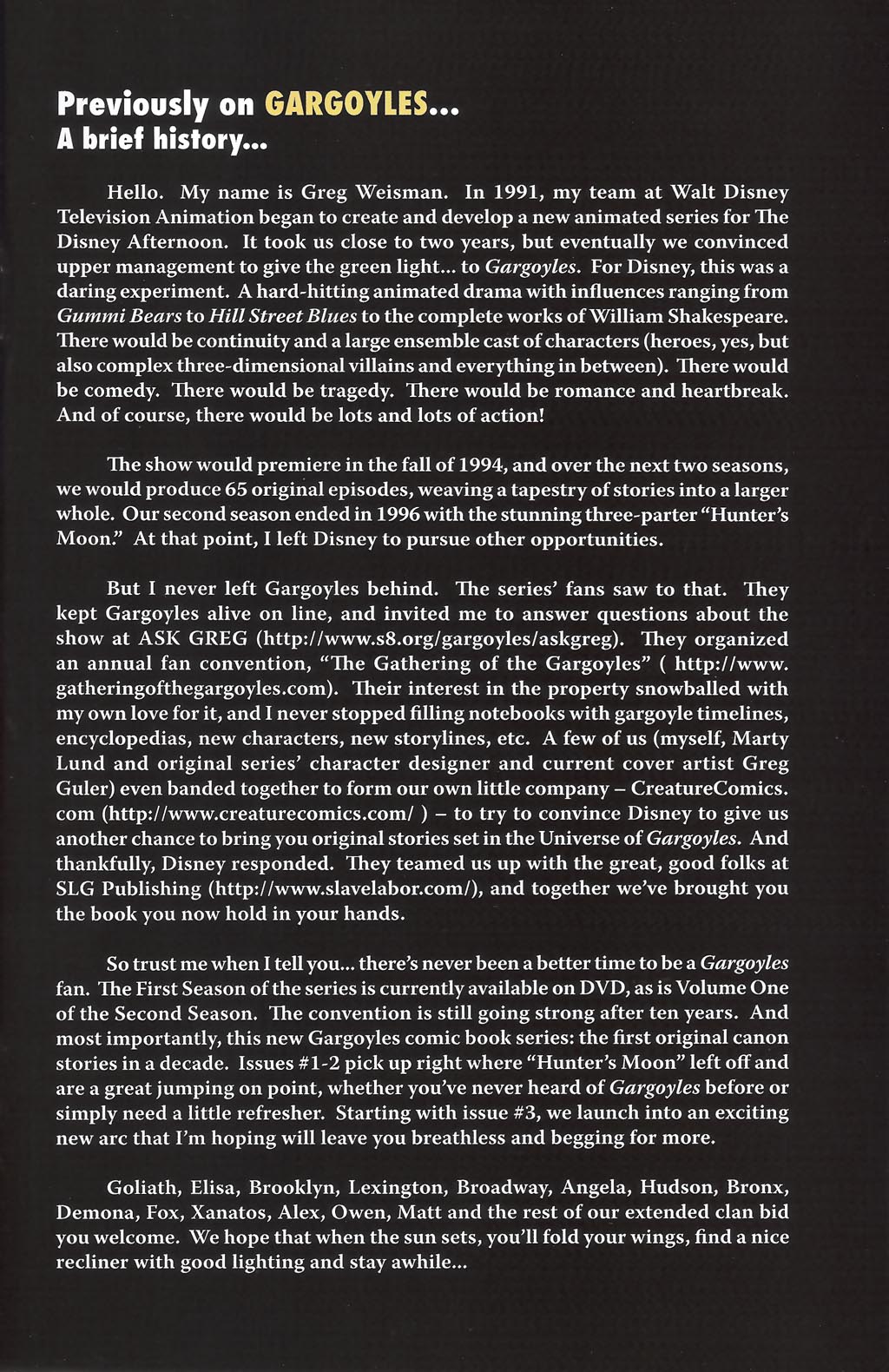 Previously on GARGOYLES...
A brief history...

Hello. My name is Greg Weisman. In 1991, my team at Walt Disney Television Animation began to create and develop a new animated series for The Disney Afternoon. It took us close to two years, but eventually we convinced upper management to give the green light... to Gargoyles. For Disney, this was a daring experiment. A hard-hitting animated drama with influences ranging from Gummi Bears to Hill Street Blues to the complete works of William Shakespeare. There would be continuity and a large ensemble cast of characters (heroes, yes, but also complex three-dimensional villains and everything in between). There would be comedy. There would be tragedy. There would be romance and heartbreak. And of course, there would be lots and lots of action!

The show would premiere in the fall of 1994, and over the next two seasons, we would produce 65 original episodes, weaving a tapestry of stories into a larger whole. Our second season ended in 1996 with the stunning three-parter "Hunter's Moon." At that point, I left Disney to pursue other opportunities.

But I never left Gargoyles behind. The series' fans saw to that. They kept Gargoyles alive on line, and invited me to answer questions about the show at ASK GREG (http://www.s8.org/gargoyles/askgreg). They organized an annual fan convention, "The Gathering of the Gargoyles" ( http://www.gatheringofthegargoyles.com). Their interest in the property snowballed with my own love for it, and I never stopped filling notebooks with gargoyle timelines, encyclopedias, new characters, new storylines, etc. A few of us (myself, Marty Lund and original series' character designer and current cover artist Greg Guler) even banded together to form our own little company – CreatureComics.com (http://www.creaturecomics.com/ ) – to try to convince Disney to give us another chance to bring you original stories set in the Universe of Gargoyles. And thankfully, Disney responded. They teamed us up with the great, good folks at SLG Publishing (http://www.slavelabor.com/), and together we've brought you the book you now hold in your hands.

So trust me when I tell you... there's never been a better time to be a Gargoyles fan. The First Season of the series is currently available on DVD, as is Volume One of the Second Season. The convention is still going strong after ten years. And most importantly, this new Gargoyles comic book series: the first original canon stories in a decade. Issues #1-2 pick up right where "Hunter's Moon" left off and are a great jumping on point, whether you've never heard of Gargoyles before or simply need a little refresher. Starting with issue #3, we launch into an exciting new arc that I'm hoping will leave you breathless and begging for more.

Goliath, Elisa, Brooklyn, Lexington, Broadway, Angela, Hudson, Bronx, Demona, Fox, Xanatos, Alex, Owen, Matt and the rest of our extended clan bid you welcome. We hope that when the sun sets, you'll fold your wings, find a nice recliner with good lighting and stay awhile...